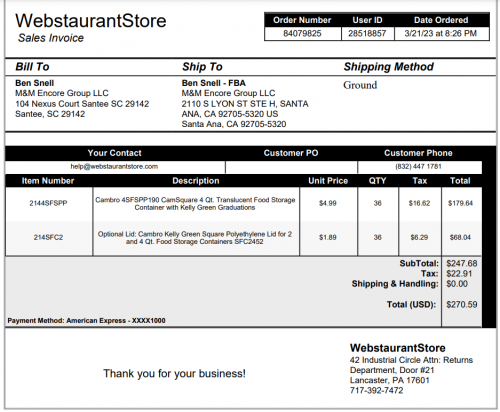 WebstaurantStore
Sales Invoice

| Order Number | User ID | Date Ordered |
|---|---|---|
| 84079825 | 28518857 | 3/21/23 at 8:26 PM |

Bill To
Ben Snell
M&M Encore Group LLC
104 Nexus Court Santee SC 29142
Santee, SC 29142

Ship To
Ben Snell - FBA
M&M Encore Group LLC
2110 S LYON ST STE H, SANTA ANA, CA 92705-5320 US
Santa Ana, CA 92705-5320

Shipping Method
Ground

| Your Contact | Customer PO | Customer Phone |
|---|---|---|
| help@webstaurantstore.com | | (832) 447 1781 |

| Item Number | Description | Unit Price | QTY | Tax | Total |
|---|---|---|---|---|---|
| 2144SFSPP | Cambro 4SFSPP190 CamSquare 4 Qt. Translucent Food Storage Container with Kelly Green Graduations | $4.99 | 36 | $16.62 | $179.64 |
| 214SFC2 | Optional Lid: Cambro Kelly Green Square Polyethylene Lid for 2 and 4 Qt. Food Storage Containers SFC2452 | $1.89 | 36 | $6.29 | $68.04 |

SubTotal: $247.68
Tax: $22.91
Shipping & Handling: $0.00
Total (USD): $270.59

Payment Method: American Express - XXXX1000

Thank you for your business!

WebstaurantStore
42 Industrial Circle Attn: Returns Department, Door #21
Lancaster, PA 17601
717-392-7472